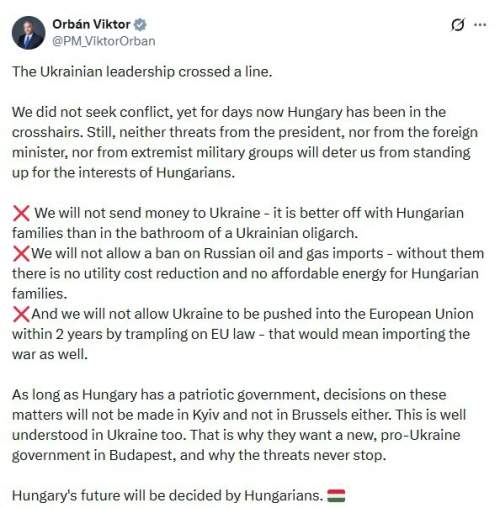 Orbán Viktor
@PM_ViktorOrban

The Ukrainian leadership crossed a line.

We did not seek conflict, yet for days now Hungary has been in the crosshairs. Still, neither threats from the president, nor from the foreign minister, nor from extremist military groups will deter us from standing up for the interests of Hungarians.

❌ We will not send money to Ukraine - it is better off with Hungarian families than in the bathroom of a Ukrainian oligarch.
❌We will not allow a ban on Russian oil and gas imports - without them there is no utility cost reduction and no affordable energy for Hungarian families.
❌And we will not allow Ukraine to be pushed into the European Union within 2 years by trampling on EU law - that would mean importing the war as well.

As long as Hungary has a patriotic government, decisions on these matters will not be made in Kyiv and not in Brussels either. This is well understood in Ukraine too. That is why they want a new, pro-Ukraine government in Budapest, and why the threats never stop.

Hungary's future will be decided by Hungarians. 🇭🇺